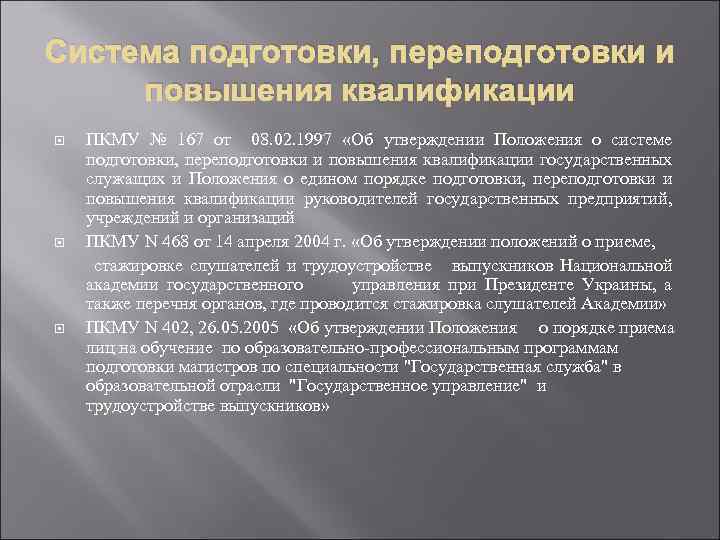 Система подготовки, переподготовки и повышения квалификации

ПКМУ № 167 от 08.02.1997 «Об утверждении Положения о системе подготовки, переподготовки и повышения квалификации государственных служащих и Положения о едином порядке подготовки, переподготовки и повышения квалификации руководителей государственных предприятий, учреждений и организаций

ПКМУ N 468 от 14 апреля 2004 г. «Об утверждении положений о приеме,

стажировке слушателей и трудоустройстве выпускников Национальной академии государственного управления при Президенте Украины, а также перечня органов, где проводится стажировка слушателей Академии»

ПКМУ N 402, 26.05.2005 «Об утверждении Положения о порядке приема лиц на обучение по образовательно-профессиональным программам подготовки магистров по специальности "Государственная служба" в образовательной отрасли "Государственное управление" и трудоустройстве выпускников»